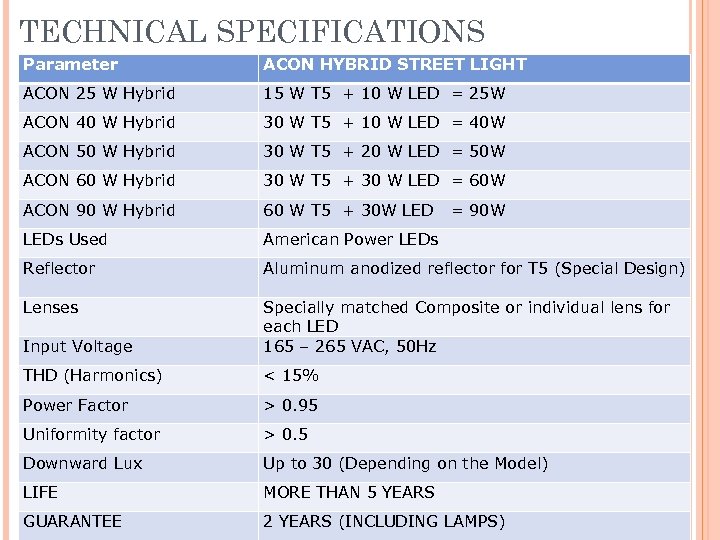 TECHNICAL SPECIFICATIONS

| Parameter | ACON HYBRID STREET LIGHT |
|---|---|
| ACON 25 W Hybrid | 15 W T5 + 10 W LED = 25W |
| ACON 40 W Hybrid | 30 W T5 + 10 W LED = 40W |
| ACON 50 W Hybrid | 30 W T5 + 20 W LED = 50W |
| ACON 60 W Hybrid | 30 W T5 + 30 W LED = 60W |
| ACON 90 W Hybrid | 60 W T5 + 30W LED = 90W |
| LEDs Used | American Power LEDs |
| Reflector | Aluminum anodized reflector for T5 (Special Design) |
| Lenses | Specially matched Composite or individual lens for each LED |
| Input Voltage | 165 – 265 VAC, 50Hz |
| THD (Harmonics) | < 15% |
| Power Factor | > 0.95 |
| Uniformity factor | > 0.5 |
| Downward Lux | Up to 30 (Depending on the Model) |
| LIFE | MORE THAN 5 YEARS |
| GUARANTEE | 2 YEARS (INCLUDING LAMPS) |